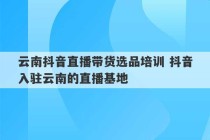 云南抖音直播带货选品培训 抖音入驻云南的直播基地